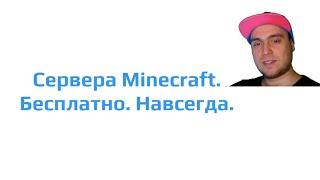 Сервера Minecraft.
Бесплатно. Навсегда.